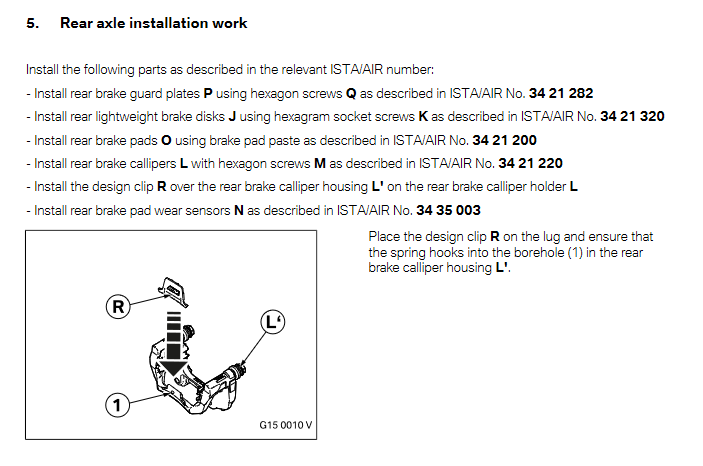 5. Rear axle installation work

Install the following parts as described in the relevant ISTA/AIR number:

- Install rear brake guard plates P using hexagon screws Q as described in ISTA/AIR No. 34 21 282
- Install rear lightweight brake disks J using hexagram socket screws K as described in ISTA/AIR No. 34 21 320
- Install rear brake pads O using brake pad paste as described in ISTA/AIR No. 34 21 200
- Install rear brake callipers L with hexagon screws M as described in ISTA/AIR No. 34 21 220
- Install the design clip R over the rear brake calliper housing L' on the rear brake calliper holder L
- Install rear brake pad wear sensors N as described in ISTA/AIR No. 34 35 003

R

L'

1

G15 0010 V

Place the design clip R on the lug and ensure that the spring hooks into the borehole (1) in the rear brake calliper housing L'.